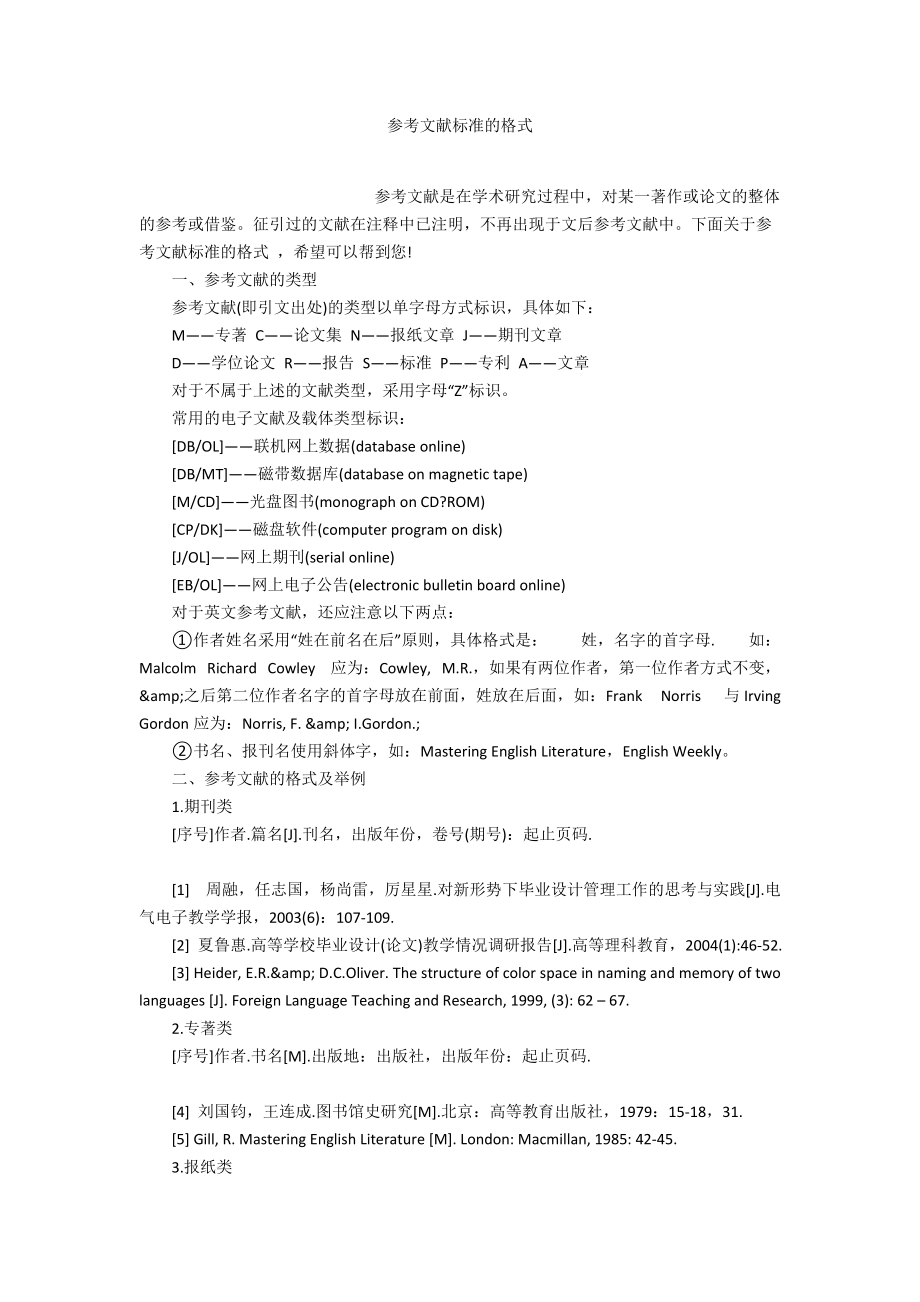 参考文献标准的格式

参考文献是在学术研究过程中，对某一著作或论文的整体的参考或借鉴。征引过的文献在注释中已注明，不再出现于文后参考文献中。下面关于参考文献标准的格式 ，希望可以帮到您!

一、参考文献的类型

参考文献(即引文出处)的类型以单字母方式标识，具体如下：

M——专著 C——论文集 N——报纸文章 J——期刊文章

D——学位论文 R——报告 S——标准 P——专利 A——文章

对于不属于上述的文献类型，采用字母“Z”标识。

常用的电子文献及载体类型标识：

[DB/OL]——联机网上数据(database online)

[DB/MT]——磁带数据库(database on magnetic tape)

[M/CD]——光盘图书(monograph on CD?ROM)

[CP/DK]——磁盘软件(computer program on disk)

[J/OL]——网上期刊(serial online)

[EB/OL]——网上电子公告(electronic bulletin board online)

对于英文参考文献，还应注意以下两点：

①作者姓名采用“姓在前名在后”原则，具体格式是： 姓，名字的首字母. 如：Malcolm Richard Cowley 应为：Cowley, M.R.，如果有两位作者，第一位作者方式不变，&amp;之后第二位作者名字的首字母放在前面，姓放在后面，如：Frank Norris 与 Irving Gordon 应为：Norris, F. &amp; I.Gordon.;

②书名、报刊名使用斜体字，如：Mastering English Literature，English Weekly。

二、参考文献的格式及举例

1.期刊类

[序号]作者.篇名[J].刊名，出版年份，卷号(期号)：起止页码.

[1] 周融，任志国，杨尚雷，厉星星.对新形势下毕业设计管理工作的思考与实践[J].电气电子教学学报，2003(6)：107-109.

[2] 夏鲁惠.高等学校毕业设计(论文)教学情况调研报告[J].高等理科教育，2004(1):46-52.

[3] Heider, E.R.&amp; D.C.Oliver. The structure of color space in naming and memory of two languages [J]. Foreign Language Teaching and Research, 1999, (3): 62 – 67.

2.专著类

[序号]作者.书名[M].出版地：出版社，出版年份：起止页码.

[4] 刘国钧，王连成.图书馆史研究[M].北京：高等教育出版社，1979：15-18，31.

[5] Gill, R. Mastering English Literature [M]. London: Macmillan, 1985: 42-45.

3.报纸类